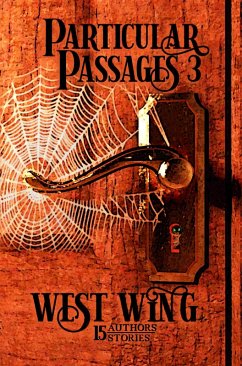 PARTICULAR PASSAGES 3

WEST WING

15 AUTHORS STORIES